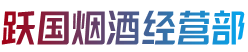 跃国烟酒经营部